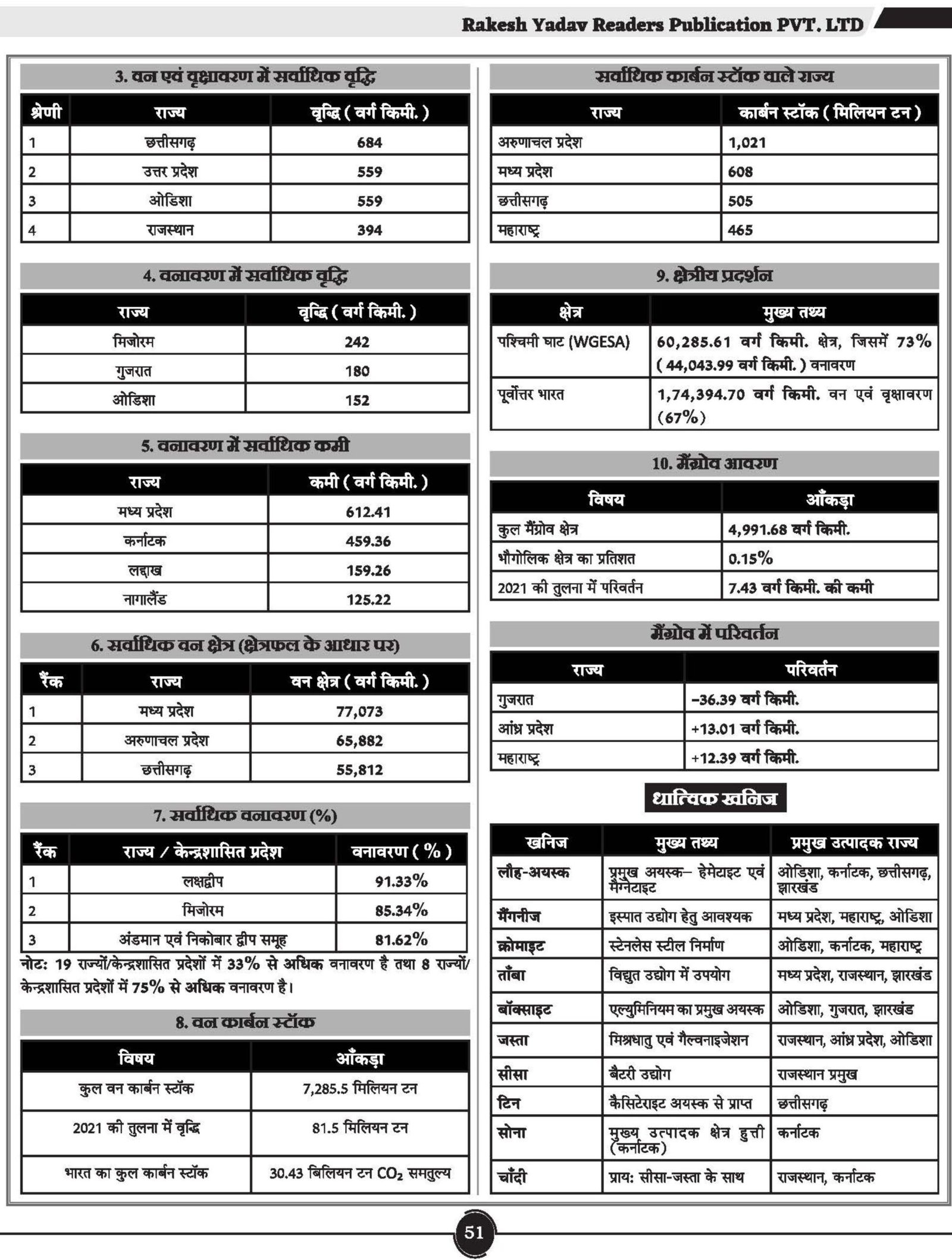 Rakesh Yadav Readers Publication PVT. LTD

3. वन एवं वृक्षावरण में सर्वाधिक वृद्धि

| श्रेणी | राज्य | वृद्धि ( वर्ग किमी. ) |
|---|---|---|
| 1 | छत्तीसगढ़ | 684 |
| 2 | उत्तर प्रदेश | 559 |
| 3 | ओडिशा | 559 |
| 4 | राजस्थान | 394 |

4. वनावरण में सर्वाधिक वृद्धि

| राज्य | वृद्धि ( वर्ग किमी. ) |
|---|---|
| मिजोरम | 242 |
| गुजरात | 180 |
| ओडिशा | 152 |

5. वनावरण में सर्वाधिक कमी

| राज्य | कमी ( वर्ग किमी. ) |
|---|---|
| मध्य प्रदेश | 612.41 |
| कर्नाटक | 459.36 |
| लद्दाख | 159.26 |
| नागालैंड | 125.22 |

6. सर्वाधिक वन क्षेत्र (क्षेत्रफल के आधार पर)

| रैंक | राज्य | वन क्षेत्र ( वर्ग किमी. ) |
|---|---|---|
| 1 | मध्य प्रदेश | 77,073 |
| 2 | अरुणाचल प्रदेश | 65,882 |
| 3 | छत्तीसगढ़ | 55,812 |

7. सर्वाधिक वनावरण (%)

| रैंक | राज्य / केन्द्रशासित प्रदेश | वनावरण ( % ) |
|---|---|---|
| 1 | लक्षद्वीप | 91.33% |
| 2 | मिजोरम | 85.34% |
| 3 | अंडमान एवं निकोबार द्वीप समूह | 81.62% |

नोट: 19 राज्यों/केन्द्रशासित प्रदेशों में 33% से अधिक वनावरण है तथा 8 राज्यों/केन्द्रशासित प्रदेशों में 75% से अधिक वनावरण है।

8. वन कार्बन स्टॉक

| विषय | आँकड़ा |
|---|---|
| कुल वन कार्बन स्टॉक | 7,285.5 मिलियन टन |
| 2021 की तुलना में वृद्धि | 81.5 मिलियन टन |
| भारत का कुल कार्बन स्टॉक | 30.43 बिलियन टन $CO_2$ समतुल्य |

सर्वाधिक कार्बन स्टॉक वाले राज्य

| राज्य | कार्बन स्टॉक ( मिलियन टन ) |
|---|---|
| अरुणाचल प्रदेश | 1,021 |
| मध्य प्रदेश | 608 |
| छत्तीसगढ़ | 505 |
| महाराष्ट्र | 465 |

9. क्षेत्रीय प्रदर्शन

| क्षेत्र | मुख्य तथ्य |
|---|---|
| पश्चिमी घाट (WGESA) | 60,285.61 वर्ग किमी. क्षेत्र, जिसमें 73% ( 44,043.99 वर्ग किमी. ) वनावरण |
| पूर्वोत्तर भारत | 1,74,394.70 वर्ग किमी. वन एवं वृक्षावरण (67%) |

10. मैंग्रोव आवरण

| विषय | आँकड़ा |
|---|---|
| कुल मैंग्रोव क्षेत्र | 4,991.68 वर्ग किमी. |
| भौगोलिक क्षेत्र का प्रतिशत | 0.15% |
| 2021 की तुलना में परिवर्तन | 7.43 वर्ग किमी. की कमी |

मैंग्रोव में परिवर्तन

| राज्य | परिवर्तन |
|---|---|
| गुजरात | –36.39 वर्ग किमी. |
| आंध्र प्रदेश | +13.01 वर्ग किमी. |
| महाराष्ट्र | +12.39 वर्ग किमी. |

धात्विक खनिज

| खनिज | मुख्य तथ्य | प्रमुख उत्पादक राज्य |
|---|---|---|
| लौह-अयस्क | प्रमुख अयस्क– हेमेटाइट एवं मैग्नेटाइट | ओडिशा, कर्नाटक, छत्तीसगढ़, झारखंड |
| मैंगनीज | इस्पात उद्योग हेतु आवश्यक | मध्य प्रदेश, महाराष्ट्र, ओडिशा |
| क्रोमाइट | स्टेनलेस स्टील निर्माण | ओडिशा, कर्नाटक, महाराष्ट्र |
| ताँबा | विद्युत उद्योग में उपयोग | मध्य प्रदेश, राजस्थान, झारखंड |
| बॉक्साइट | एल्युमिनियम का प्रमुख अयस्क | ओडिशा, गुजरात, झारखंड |
| जस्ता | मिश्रधातु एवं गैल्वनाइजेशन | राजस्थान, आंध्र प्रदेश, ओडिशा |
| सीसा | बैटरी उद्योग | राजस्थान प्रमुख |
| टिन | कैसिटेराइट अयस्क से प्राप्त | छत्तीसगढ़ |
| सोना | मुख्य उत्पादक क्षेत्र हुत्ती (कर्नाटक) | कर्नाटक |
| चाँदी | प्राय: सीसा-जस्ता के साथ | राजस्थान, कर्नाटक |

51